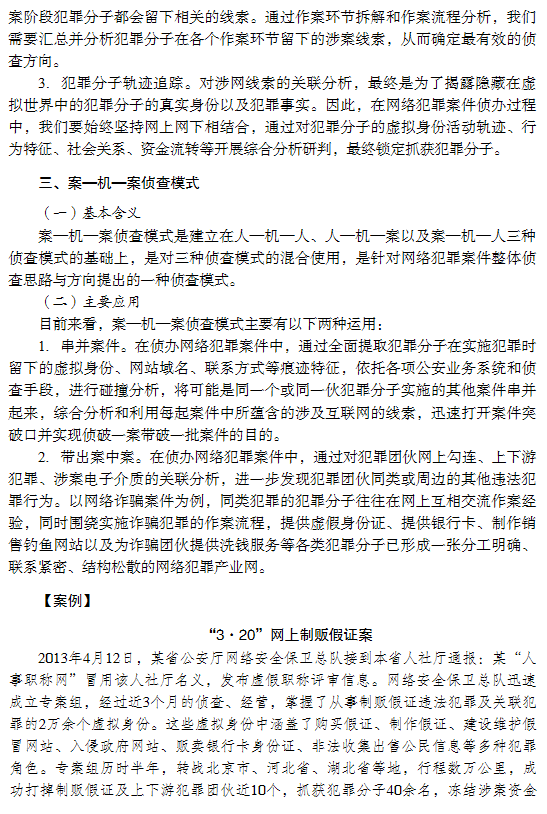 案阶段犯罪分子都会留下相关的线索。通过作案环节拆解和作案流程分析，我们需要汇总并分析犯罪分子在各个作案环节留下的涉案线索，从而确定最有效的侦查方向。

3. 犯罪分子轨迹追踪。对涉网线索的关联分析，最终是为了揭露隐藏在虚拟世界中的犯罪分子的真实身份以及犯罪事实。因此，在网络犯罪案件侦办过程中，我们要始终坚持网上网下相结合，通过对犯罪分子的虚拟身份活动轨迹、行为特征、社会关系、资金流转等开展综合分析研判，最终锁定抓获犯罪分子。

三、案一机一案侦查模式

（一）基本含义

案一机一案侦查模式是建立在人一机一人、人一机一案以及案一机一人三种侦查模式的基础上，是对三种侦查模式的混合使用，是针对网络犯罪案件整体侦查思路与方向提出的一种侦查模式。

（二）主要应用

目前来看，案一机一案侦查模式主要有以下两种运用：

1. 串并案件。在侦办网络犯罪案件中，通过全面提取犯罪分子在实施犯罪时留下的虚拟身份、网站域名、联系方式等痕迹特征，依托各项公安业务系统和侦查手段，进行碰撞分析，将可能是同一个或同一伙犯罪分子实施的其他案件串并起来，综合分析和利用每起案件中所蕴含的涉及互联网的线索，迅速打开案件突破口并实现侦破一案带破一批案件的目的。

2. 带出案中案。在侦办网络犯罪案件中，通过对犯罪团伙网上勾连、上下游犯罪、涉案电子介质的关联分析，进一步发现犯罪团伙同类或周边的其他违法犯罪行为。以网络诈骗案件为例，同类犯罪的犯罪分子往往在网上互相交流作案经验，同时围绕实施诈骗犯罪的作案流程，提供虚假身份证、提供银行卡、制作销售钓鱼网站以及为诈骗团伙提供洗钱服务等各类犯罪分子已形成一张分工明确、联系紧密、结构松散的网络犯罪产业网。

【案例】

“3·20”网上制贩假证案

2013年4月12日，某省公安厅网络安全保卫总队接到本省人社厅通报：某“人事职称网”冒用该人社厅名义，发布虚假职称评审信息。网络安全保卫总队迅速成立专案组，经过近3个月的侦查、经营，掌握了从事制贩假证违法犯罪及关联犯罪的2万余个虚拟身份。这些虚拟身份中涵盖了购买假证、制作假证、建设维护假冒网站、入侵政府网站、贩卖银行卡身份证、非法收集出售公民信息等多种犯罪角色。专案组历时半年，转战北京市、河北省、湖北省等地，行程数万公里，成功打掉制贩假证及上下游犯罪团伙近10个，抓获犯罪分子40余名，冻结涉案资金